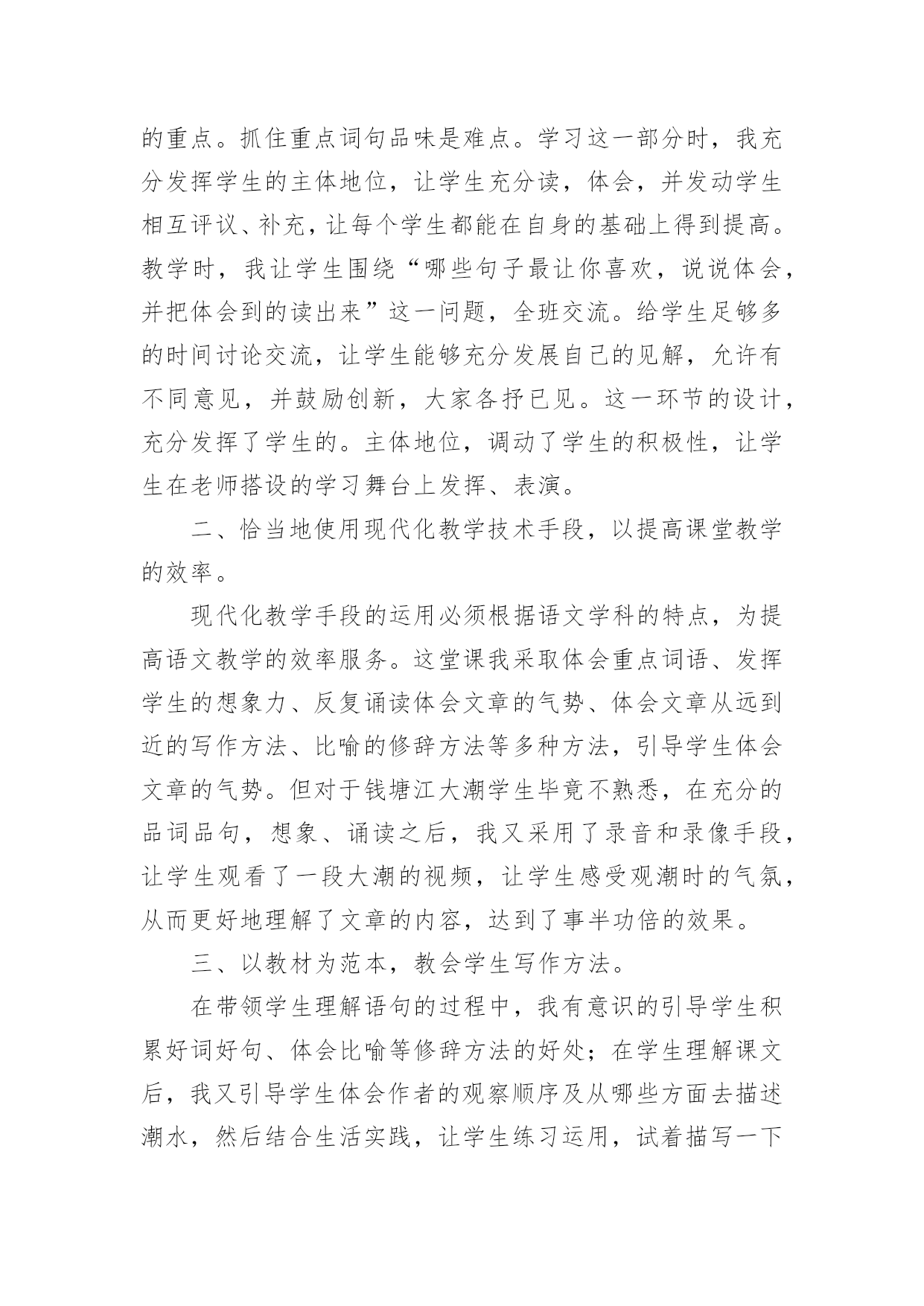 的重点。抓住重点词句品味是难点。学习这一部分时，我充分发挥学生的主体地位，让学生充分读，体会，并发动学生相互评议、补充，让每个学生都能在自身的基础上得到提高。教学时，我让学生围绕“哪些句子最让你喜欢，说说体会，并把体会到的读出来”这一问题，全班交流。给学生足够多的时间讨论交流，让学生能够充分发展自己的见解，允许有不同意见，并鼓励创新，大家各抒已见。这一环节的设计，充分发挥了学生的。主体地位，调动了学生的积极性，让学生在老师搭设的学习舞台上发挥、表演。

二、恰当地使用现代化教学技术手段，以提高课堂教学的效率。

现代化教学手段的运用必须根据语文学科的特点，为提高语文教学的效率服务。这堂课我采取体会重点词语、发挥学生的想象力、反复诵读体会文章的气势、体会文章从远到近的写作方法、比喻的修辞方法等多种方法，引导学生体会文章的气势。但对于钱塘江大潮学生毕竟不熟悉，在充分的品词品句，想象、诵读之后，我又采用了录音和录像手段，让学生观看了一段大潮的视频，让学生感受观潮时的气氛，从而更好地理解了文章的内容，达到了事半功倍的效果。

三、以教材为范本，教会学生写作方法。

在带领学生理解语句的过程中，我有意识的引导学生积累好词好句、体会比喻等修辞方法的好处；在学生理解课文后，我又引导学生体会作者的观察顺序及从哪些方面去描述潮水，然后结合生活实践，让学生练习运用，试着描写一下